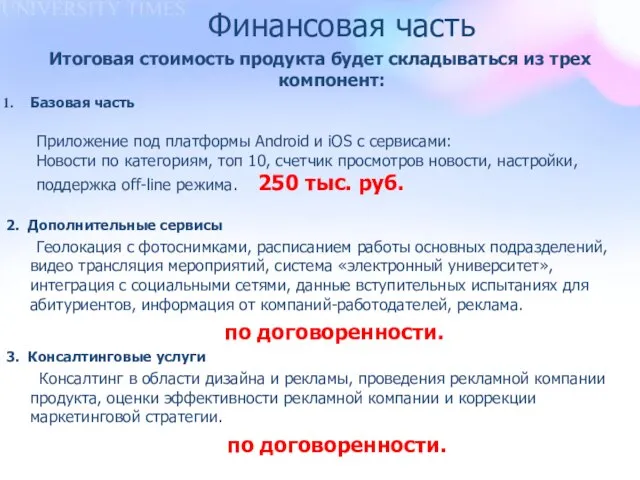 UNIVERSITY TIMES

Финансовая часть

Итоговая стоимость продукта будет складываться из трех компонент:

1. Базовая часть

Приложение под платформы Android и iOS с сервисами:
Новости по категориям, топ 10, счетчик просмотров новости, настройки, поддержка off-line режима. 250 тыс. руб.

2. Дополнительные сервисы

Геолокация с фотоснимками, расписанием работы основных подразделений, видео трансляция мероприятий, система «электронный университет», интеграция с социальными сетями, данные вступительных испытаниях для абитуриентов, информация от компаний-работодателей, реклама.

по договоренности.

3. Консалтинговые услуги

Консалтинг в области дизайна и рекламы, проведения рекламной компании продукта, оценки эффективности рекламной компании и коррекции маркетинговой стратегии.

по договоренности.